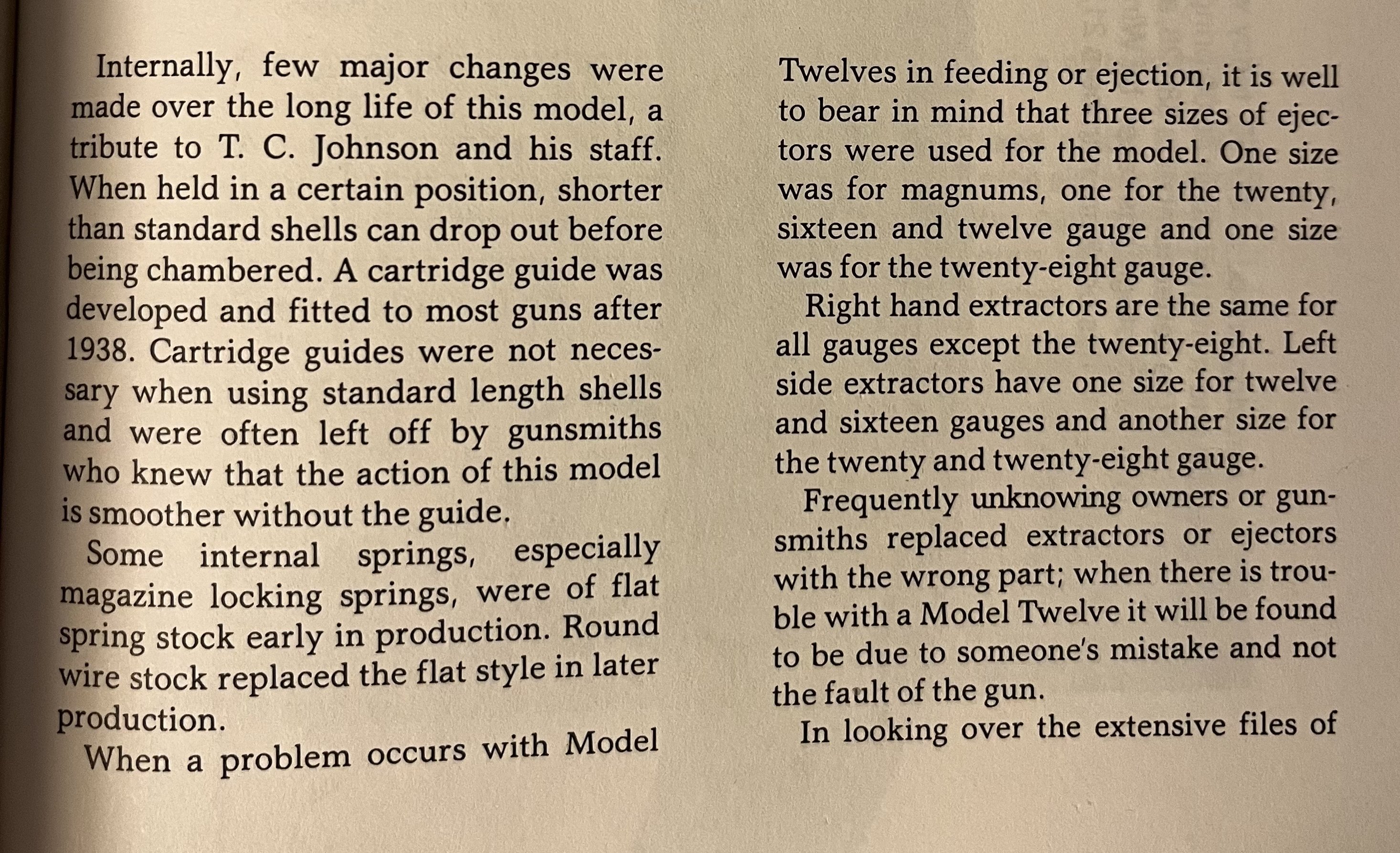 Internally, few major changes were made over the long life of this model, a tribute to T. C. Johnson and his staff. When held in a certain position, shorter than standard shells can drop out before being chambered. A cartridge guide was developed and fitted to most guns after 1938. Cartridge guides were not necessary when using standard length shells and were often left off by gunsmiths who knew that the action of this model is smoother without the guide.

Some internal springs, especially magazine locking springs, were of flat spring stock early in production. Round wire stock replaced the flat style in later production.

When a problem occurs with Model Twelves in feeding or ejection, it is well to bear in mind that three sizes of ejectors were used for the model. One size was for magnums, one for the twenty, sixteen and twelve gauge and one size was for the twenty-eight gauge.

Right hand extractors are the same for all gauges except the twenty-eight. Left side extractors have one size for twelve and sixteen gauges and another size for the twenty and twenty-eight gauge.

Frequently unknowing owners or gunsmiths replaced extractors or ejectors with the wrong part; when there is trouble with a Model Twelve it will be found to be due to someone's mistake and not the fault of the gun.

In looking over the extensive files of